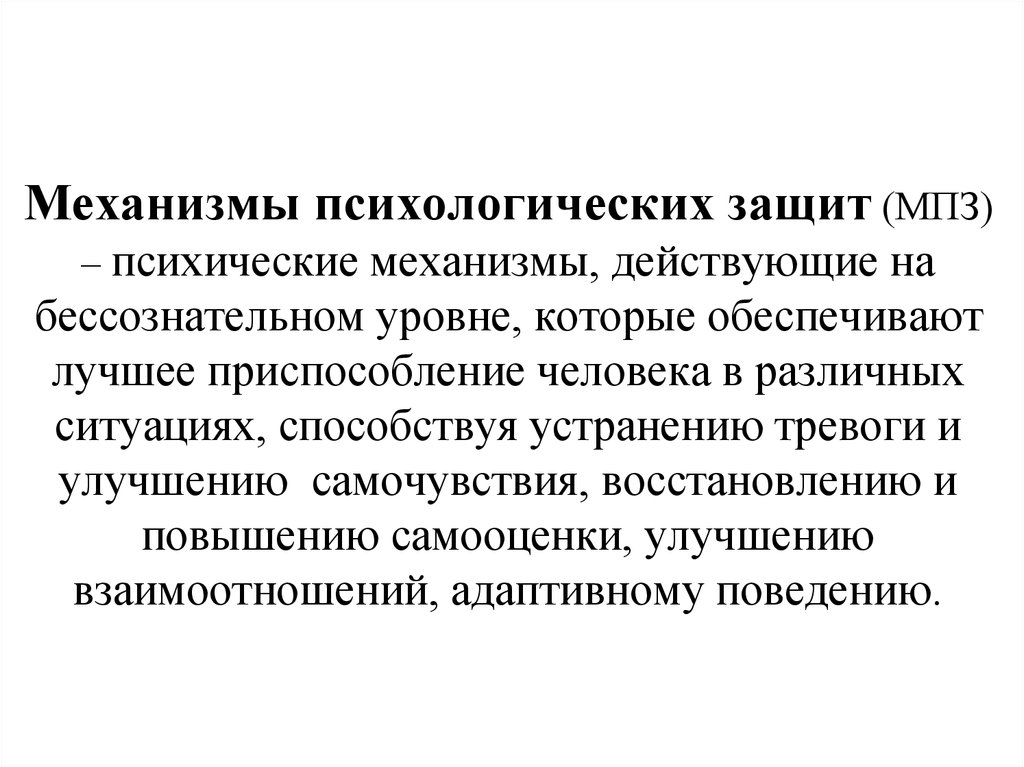 Механизмы психологических защит (МПЗ) – психические механизмы, действующие на бессознательном уровне, которые обеспечивают лучшее приспособление человека в различных ситуациях, способствуя устранению тревоги и улучшению самочувствия, восстановлению и повышению самооценки, улучшению взаимоотношений, адаптивному поведению.